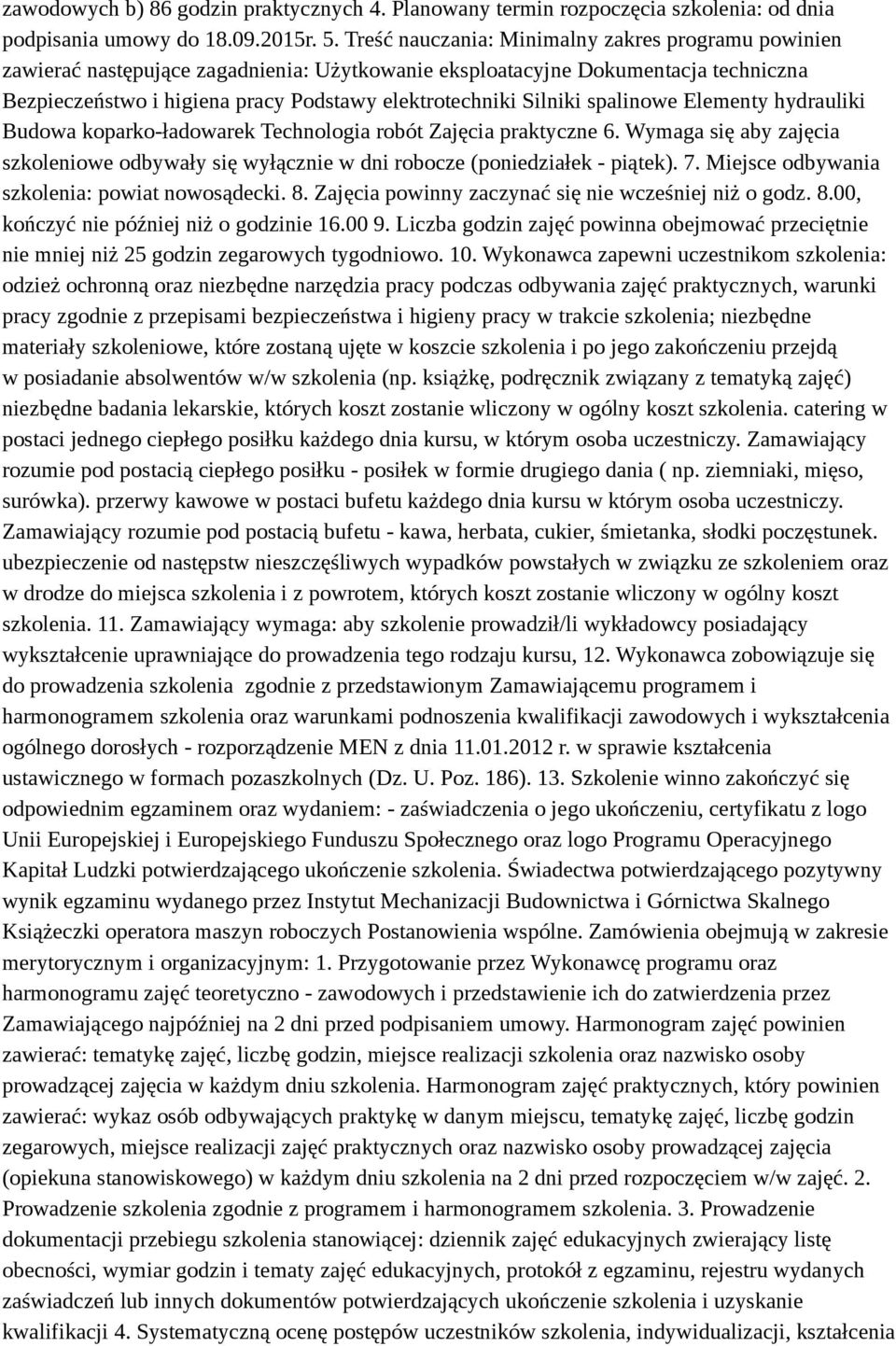 zawodowych b) 86 godzin praktycznych 4. Planowany termin rozpoczęcia szkolenia: od dnia podpisania umowy do 18.09.2015r. 5. Treść nauczania: Minimalny zakres programu powinien zawierać następujące zagadnienia: Użytkowanie eksploatacyjne Dokumentacja techniczna Bezpieczeństwo i higiena pracy Podstawy elektrotechniki Silniki spalinowe Elementy hydrauliki Budowa koparko-ładowarek Technologia robót Zajęcia praktyczne 6. Wymaga się aby zajęcia szkoleniowe odbywały się wyłącznie w dni robocze (poniedziałek - piątek). 7. Miejsce odbywania szkolenia: powiat nowosądecki. 8. Zajęcia powinny zaczynać się nie wcześniej niż o godz. 8.00, kończyć nie później niż o godzinie 16.00 9. Liczba godzin zajęć powinna obejmować przeciętnie nie mniej niż 25 godzin zegarowych tygodniowo. 10. Wykonawca zapewni uczestnikom szkolenia: odzież ochronną oraz niezbędne narzędzia pracy podczas odbywania zajęć praktycznych, warunki pracy zgodnie z przepisami bezpieczeństwa i higieny pracy w trakcie szkolenia; niezbędne materiały szkoleniowe, które zostaną ujęte w koszcie szkolenia i po jego zakończeniu przejdą w posiadanie absolwentów w/w szkolenia (np. książkę, podręcznik związany z tematyką zajęć) niezbędne badania lekarskie, których koszt zostanie wliczony w ogólny koszt szkolenia. catering w postaci jednego ciepłego posiłku każdego dnia kursu, w którym osoba uczestniczy. Zamawiający rozumie pod postacią ciepłego posiłku - posiłek w formie drugiego dania ( np. ziemniaki, mięso, surówka). przerwy kawowe w postaci bufetu każdego dnia kursu w którym osoba uczestniczy. Zamawiający rozumie pod postacią bufetu - kawa, herbata, cukier, śmietanka, słodki poczęstunek. ubezpieczenie od następstw nieszczęśliwych wypadków powstałych w związku ze szkoleniem oraz w drodze do miejsca szkolenia i z powrotem, których koszt zostanie wliczony w ogólny koszt szkolenia. 11. Zamawiający wymaga: aby szkolenie prowadził/li wykładowcy posiadający wykształcenie uprawniające do prowadzenia tego rodzaju kursu, 12. Wykonawca zobowiązuje się do prowadzenia szkolenia zgodnie z przedstawionym Zamawiającemu programem i harmonogramem szkolenia oraz warunkami podnoszenia kwalifikacji zawodowych i wykształcenia ogólnego dorosłych - rozporządzenie MEN z dnia 11.01.2012 r. w sprawie kształcenia ustawicznego w formach pozaszkolnych (Dz. U. Poz. 186). 13. Szkolenie winno zakończyć się odpowiednim egzaminem oraz wydaniem: - zaświadczenia o jego ukończeniu, certyfikatu z logo Unii Europejskiej i Europejskiego Funduszu Społecznego oraz logo Programu Operacyjnego Kapitał Ludzki potwierdzającego ukończenie szkolenia. Świadectwa potwierdzającego pozytywny wynik egzaminu wydanego przez Instytut Mechanizacji Budownictwa i Górnictwa Skalnego Książeczki operatora maszyn roboczych Postanowienia wspólne. Zamówienia obejmują w zakresie merytorycznym i organizacyjnym: 1. Przygotowanie przez Wykonawcę programu oraz harmonogramu zajęć teoretyczno - zawodowych i przedstawienie ich do zatwierdzenia przez Zamawiającego najpóźniej na 2 dni przed podpisaniem umowy. Harmonogram zajęć powinien zawierać: tematykę zajęć, liczbę godzin, miejsce realizacji szkolenia oraz nazwisko osoby prowadzącej zajęcia w każdym dniu szkolenia. Harmonogram zajęć praktycznych, który powinien zawierać: wykaz osób odbywających praktykę w danym miejscu, tematykę zajęć, liczbę godzin zegarowych, miejsce realizacji zajęć praktycznych oraz nazwisko osoby prowadzącej zajęcia (opiekuna stanowiskowego) w każdym dniu szkolenia na 2 dni przed rozpoczęciem w/w zajęć. 2. Prowadzenie szkolenia zgodnie z programem i harmonogramem szkolenia. 3. Prowadzenie dokumentacji przebiegu szkolenia stanowiącej: dziennik zajęć edukacyjnych zwierający listę obecności, wymiar godzin i tematy zajęć edukacyjnych, protokół z egzaminu, rejestru wydanych zaświadczeń lub innych dokumentów potwierdzających ukończenie szkolenia i uzyskanie kwalifikacji 4. Systematyczną ocenę postępów uczestników szkolenia, indywidualizacji, kształcenia